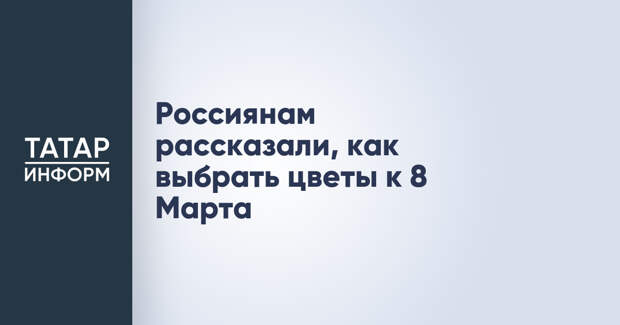 ТАТАР
ИНФОРМ

Россиянам рассказали, как выбрать цветы к 8 Марта